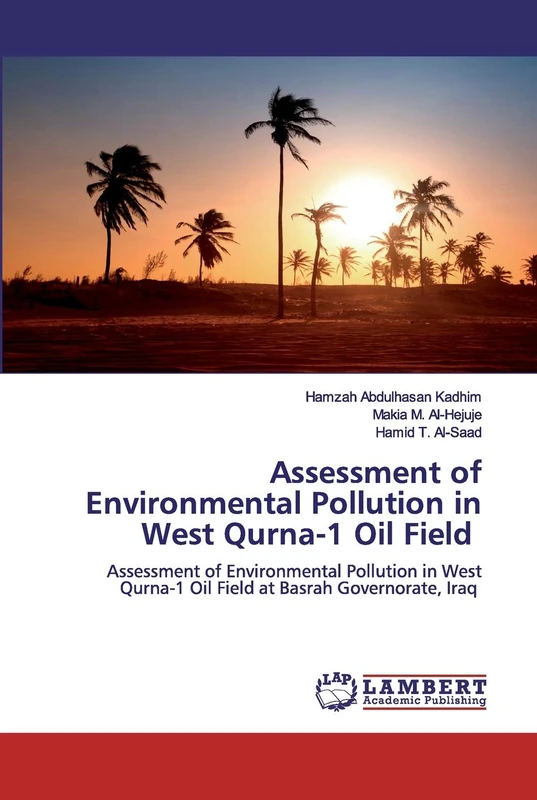 Hamzah Abdulhasan Kadhim
Makia M. Al-Hejuje
Hamid T. Al-Saad

Assessment of Environmental Pollution in West Qurna-1 Oil Field

Assessment of Environmental Pollution in West Qurna-1 Oil Field at Basrah Governorate, Iraq

LAP LAMBERT Academic Publishing